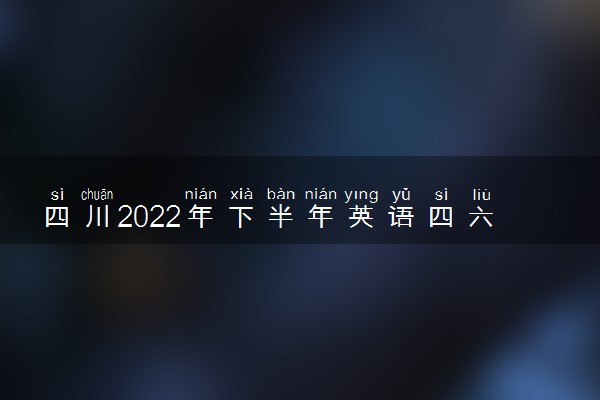 sì chuān nián xià bàn nián yīng yǔ sì liù
四川2022年下半年英语四六